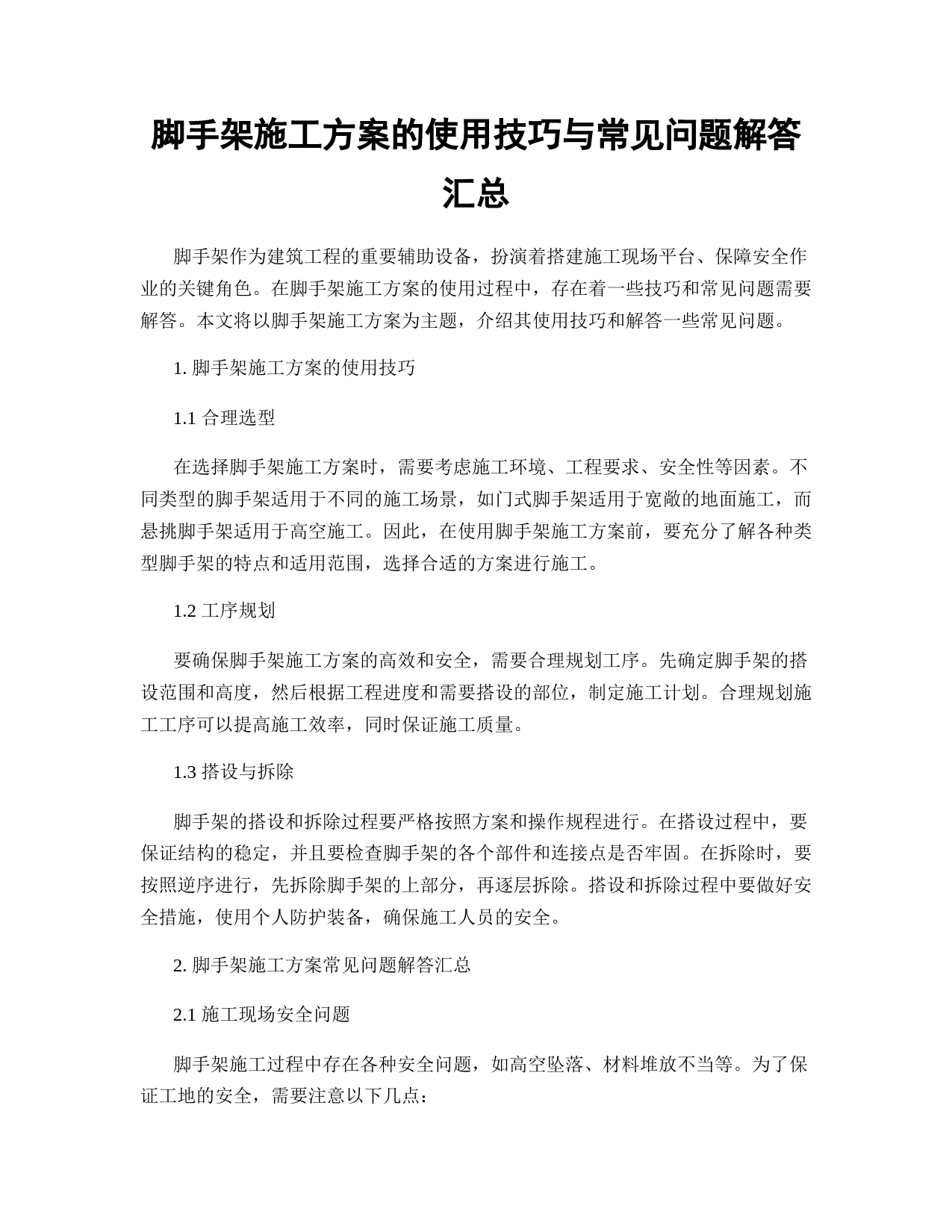 脚手架施工方案的使用技巧与常见问题解答汇总

脚手架作为建筑工程的重要辅助设备，扮演着搭建施工现场平台、保障安全作业的关键角色。在脚手架施工方案的使用过程中，存在着一些技巧和常见问题需要解答。本文将以脚手架施工方案为主题，介绍其使用技巧和解答一些常见问题。

1. 脚手架施工方案的使用技巧

1.1 合理选型

在选择脚手架施工方案时，需要考虑施工环境、工程要求、安全性等因素。不同类型的脚手架适用于不同的施工场景，如门式脚手架适用于宽敞的地面施工，而悬挑脚手架适用于高空施工。因此，在使用脚手架施工方案前，要充分了解各种类型脚手架的特点和适用范围，选择合适的方案进行施工。

1.2 工序规划

要确保脚手架施工方案的高效和安全，需要合理规划工序。先确定脚手架的搭设范围和高度，然后根据工程进度和需要搭设的部位，制定施工计划。合理规划施工工序可以提高施工效率，同时保证施工质量。

1.3 搭设与拆除

脚手架的搭设和拆除过程要严格按照方案和操作规程进行。在搭设过程中，要保证结构的稳定，并且要检查脚手架的各个部件和连接点是否牢固。在拆除时，要按照逆序进行，先拆除脚手架的上部分，再逐层拆除。搭设和拆除过程中要做好安全措施，使用个人防护装备，确保施工人员的安全。

2. 脚手架施工方案常见问题解答汇总

2.1 施工现场安全问题

脚手架施工过程中存在各种安全问题，如高空坠落、材料堆放不当等。为了保证工地的安全，需要注意以下几点：